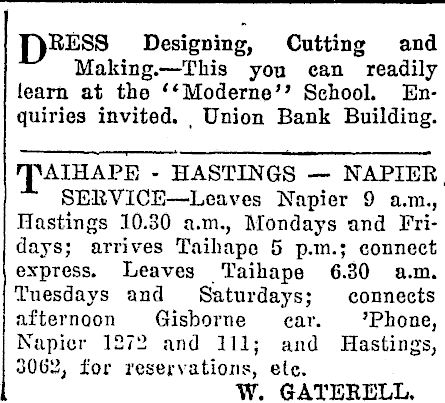 DRESS Designing, Cutting and Making.—This you can readily learn at the "Moderne" School. Enquiries invited. Union Bank Building.

TAIHAPE - HASTINGS — NAPIER SERVICE—Leaves Napier 9 a.m., Hastings 10.30 a.m., Mondays and Fridays; arrives Taihape 5 p.m.; connect express. Leaves Taihape 6.30 a.m. Tuesdays and Saturdays; connects afternoon Gisborne car. 'Phone, Napier 1272 and 111; and Hastings, 3062, for reservations, etc.

W. GATERELL.